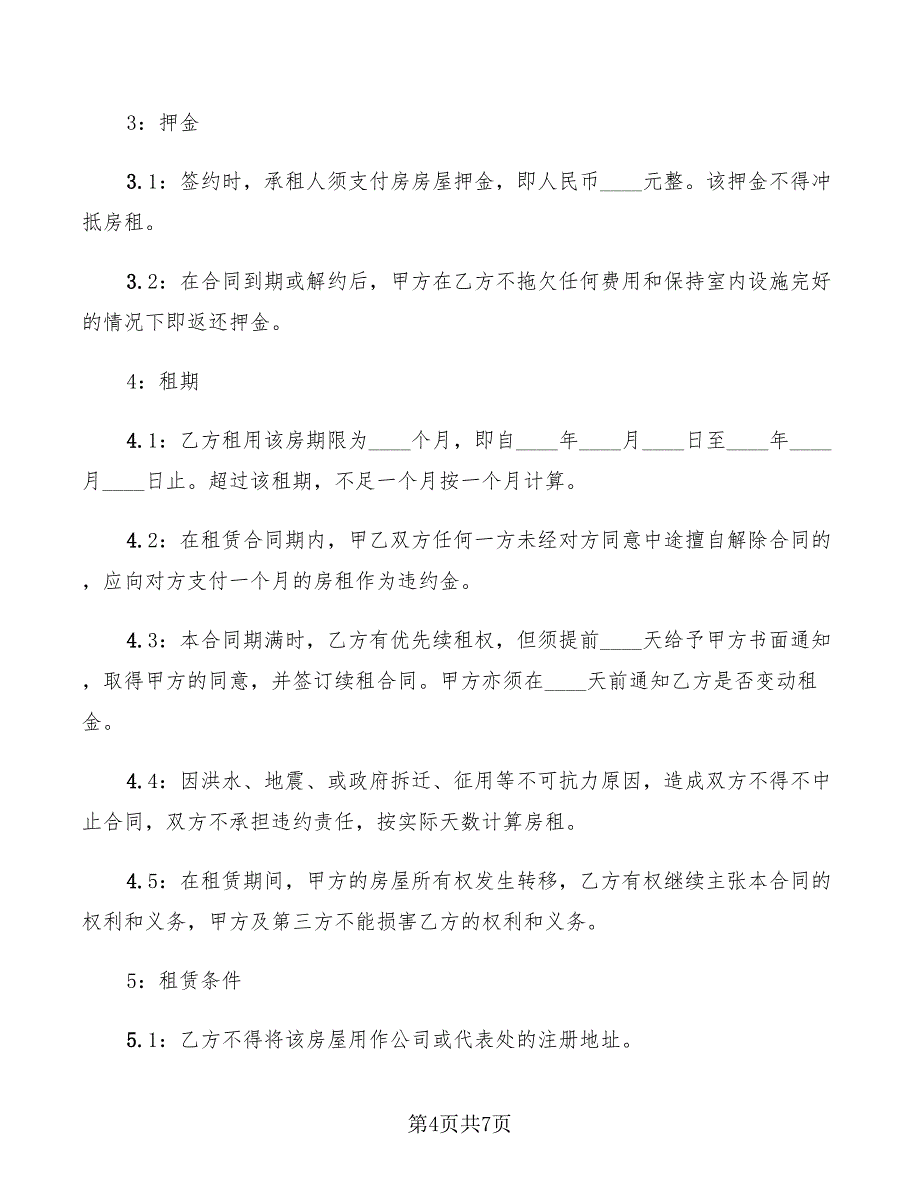 3：押金

3.1：签约时，承租人须支付房房屋押金，即人民币____元整。该押金不得冲抵房租。

3.2：在合同到期或解约后，甲方在乙方不拖欠任何费用和保持室内设施完好的情况下即返还押金。

4：租期

4.1：乙方租用该房期限为____个月，即自____年____月____日至____年____月____日止。超过该租期，不足一个月按一个月计算。

4.2：在租赁合同期内，甲乙双方任何一方未经对方同意中途擅自解除合同的，应向对方支付一个月的房租作为违约金。

4.3：本合同期满时，乙方有优先续租权，但须提前____天给予甲方书面通知，取得甲方的同意，并签订续租合同。甲方亦须在____天前通知乙方是否变动租金。

4.4：因洪水、地震、或政府拆迁、征用等不可抗力原因，造成双方不得不中止合同，双方不承担违约责任，按实际天数计算房租。

4.5：在租赁期间，甲方的房屋所有权发生转移，乙方有权继续主张本合同的权利和义务，甲方及第三方不能损害乙方的权利和义务。

5：租赁条件

5.1：乙方不得将该房屋用作公司或代表处的注册地址。

第4页共7页